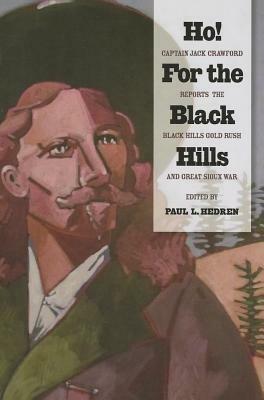 Ho!
CAPTAIN JACK CRAWFORD
For the
REPORTS THE
Black
BLACK HILLS GOLD RUSH
Hills
AND GREAT SIOUX WAR

EDITED BY
PAUL L. HEDREN